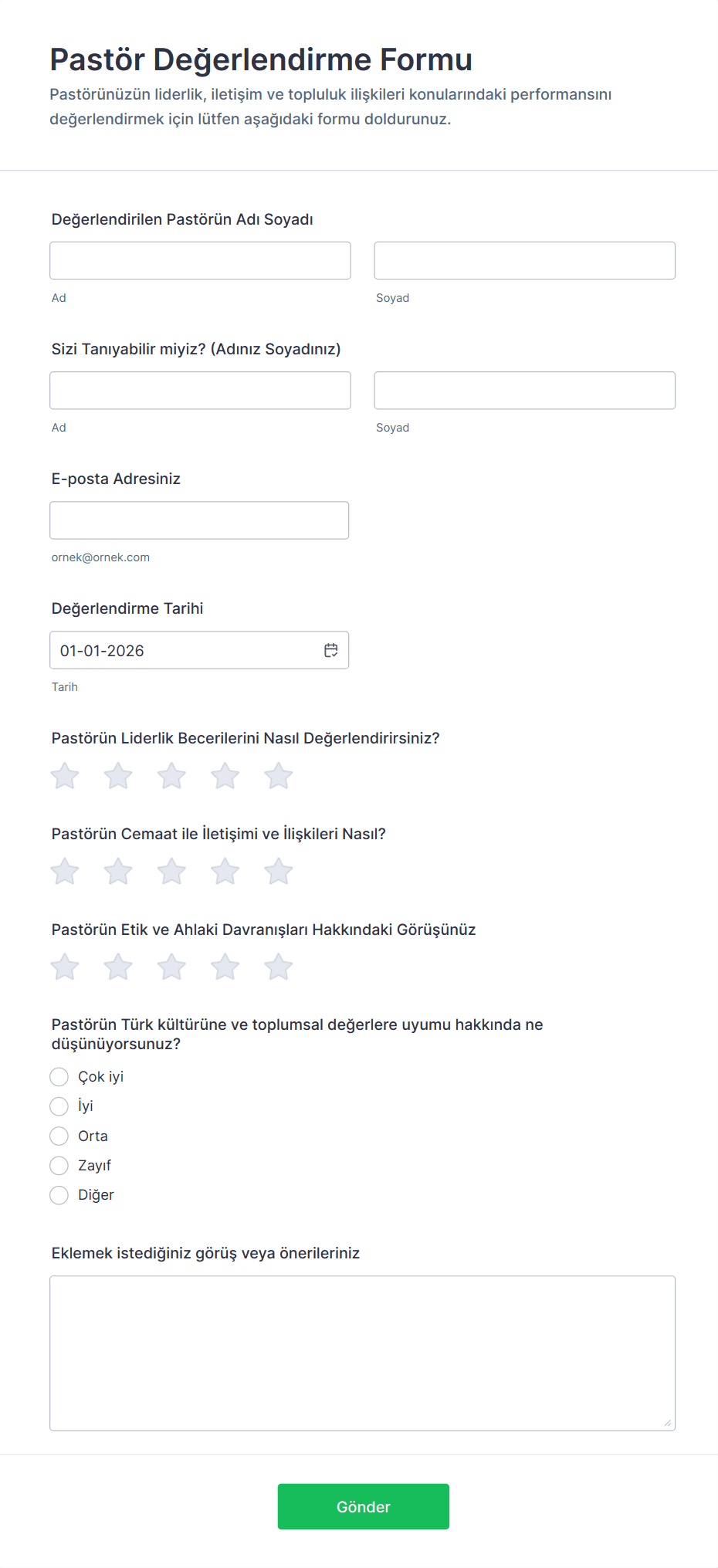 Pastör Değerlendirme Formu

Pastörünüzün liderlik, iletişim ve topluluk ilişkileri konularındaki performansını değerlendirmek için lütfen aşağıdaki formu doldurunuz.

Değerlendirilen Pastörün Adı Soyadı

Ad

Soyad

Sizi Tanıyabilir miyiz? (Adınız Soyadınız)

Ad

Soyad

E-posta Adresiniz

ornek@ornek.com

Değerlendirme Tarihi

01-01-2026

Tarih

Pastörün Liderlik Becerilerini Nasıl Değerlendirirsiniz?

Pastörün Cemaat ile İletişimi ve İlişkileri Nasıl?

Pastörün Etik ve Ahlaki Davranışları Hakkındaki Görüşünüz

Pastörün Türk kültürüne ve toplumsal değerlere uyumu hakkında ne düşünüyorsunuz?

Çok iyi
İyi
Orta
Zayıf
Diğer

Eklemek istediğiniz görüş veya önerileriniz

Gönder